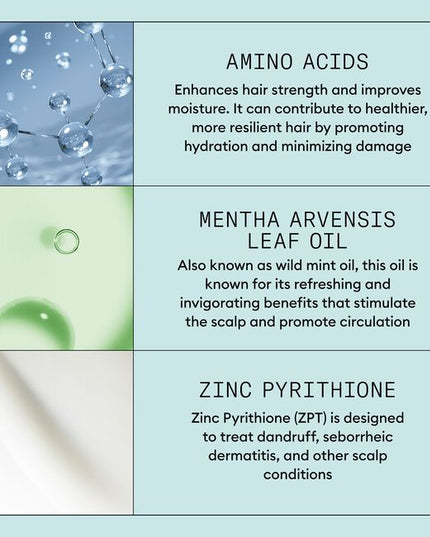 AMINO ACIDS

Enhances hair strength and improves moisture. It can contribute to healthier, more resilient hair by promoting hydration and minimizing damage

MENTHA ARVENSIS LEAF OIL

Also known as wild mint oil, this oil is known for its refreshing and invigorating benefits that stimulate the scalp and promote circulation

ZINC PYRITHIONE

Zinc Pyrithione (ZPT) is designed to treat dandruff, seborrheic dermatitis, and other scalp conditions